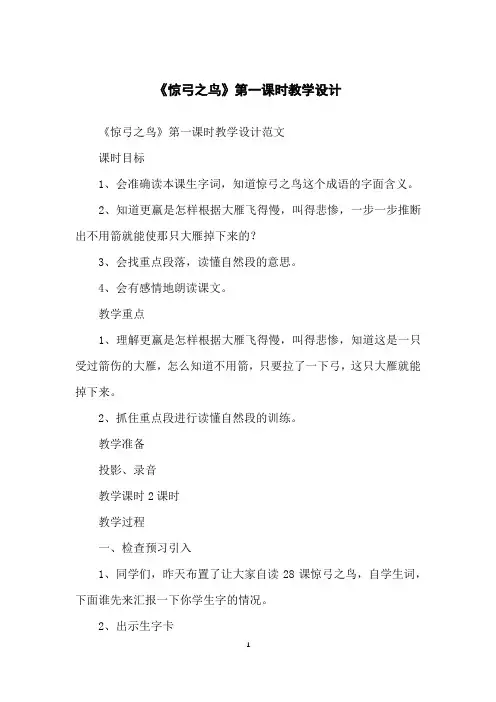 《惊弓之鸟》第一课时教学设计

《惊弓之鸟》第一课时教学设计范文

课时目标

1、会准确读本课生字词，知道惊弓之鸟这个成语的字面含义。

2、知道更羸是怎样根据大雁飞得慢，叫得悲惨，一步一步推断出不用箭就能使那只大雁掉下来的？

3、会找重点段落，读懂自然段的意思。

4、会有感情地朗读课文。

教学重点

1、理解更羸是怎样根据大雁飞得慢，叫得悲惨，知道这是一只受过箭伤的大雁，怎么知道不用箭，只要拉了一下弓，这只大雁就能掉下来。

2、抓住重点段进行读懂自然段的训练。

教学准备

投影、录音

教学课时 2 课时

教学过程

一、检查预习引入

1、同学们，昨天布置了让大家自读 28 课惊弓之鸟，自学生词，下面谁先来汇报一下你学生字的情况。

2、出示生字卡

1